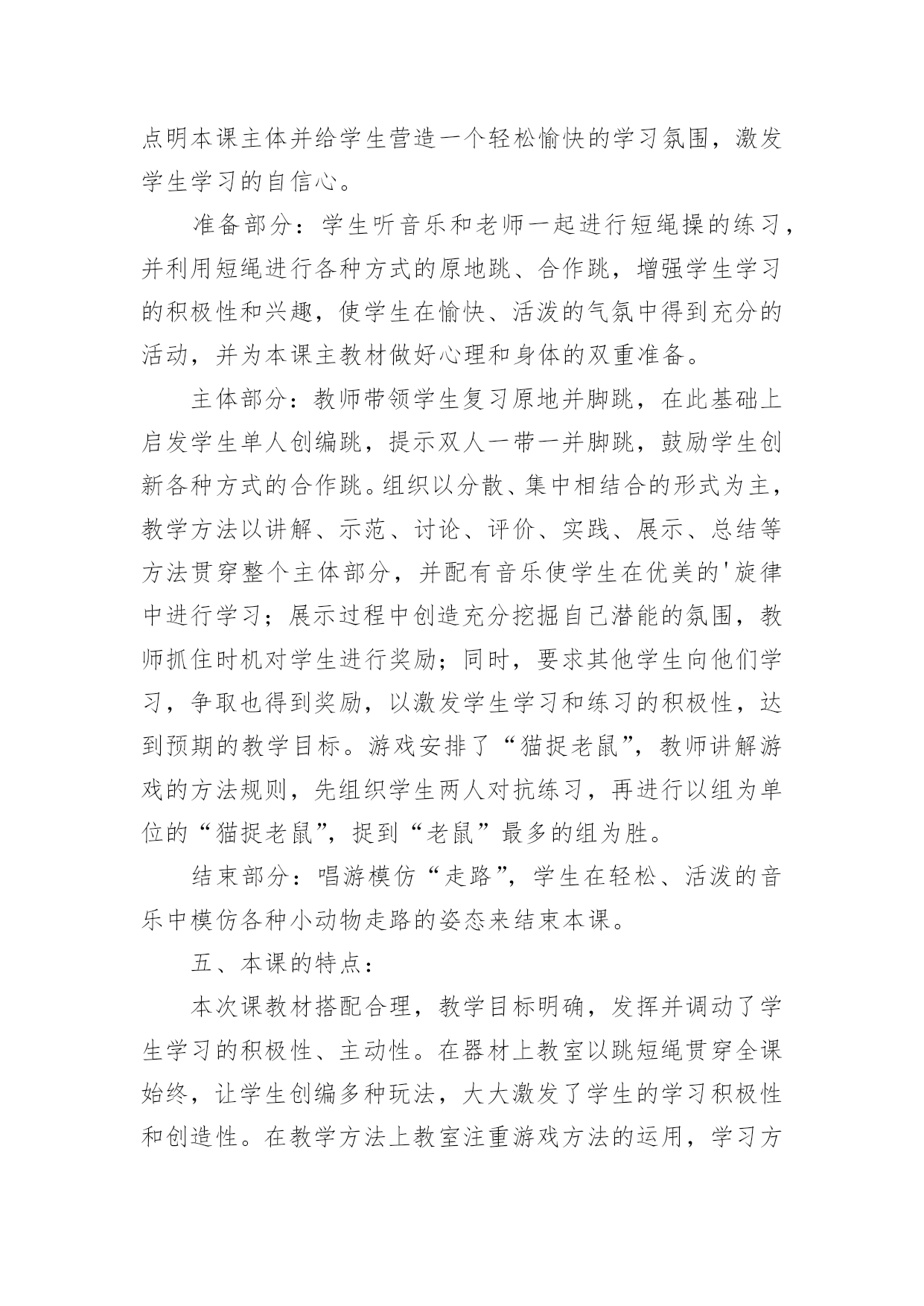 点明本课主体并给学生营造一个轻松愉快的学习氛围，激发学生学习的自信心。

准备部分：学生听音乐和老师一起进行短绳操的练习，并利用短绳进行各种方式的原地跳、合作跳，增强学生学习的积极性和兴趣，使学生在愉快、活泼的气氛中得到充分的活动，并为本课主教材做好心理和身体的双重准备。

主体部分：教师带领学生复习原地并脚跳，在此基础上启发学生单人创编跳，提示双人一带一并脚跳，鼓励学生创新各种方式的合作跳。组织以分散、集中相结合的形式为主，教学方法以讲解、示范、讨论、评价、实践、展示、总结等方法贯穿整个主体部分，并配有音乐使学生在优美的'旋律中进行学习；展示过程中创造充分挖掘自己潜能的氛围，教师抓住时机对学生进行奖励；同时，要求其他学生向他们学习，争取也得到奖励，以激发学生学习和练习的积极性，达到预期的教学目标。游戏安排了“猫捉老鼠”，教师讲解游戏的方法规则，先组织学生两人对抗练习，再进行以组为单位的“猫捉老鼠”，捉到“老鼠”最多的组为胜。

结束部分：唱游模仿“走路”，学生在轻松、活泼的音乐中模仿各种小动物走路的姿态来结束本课。

五、本课的特点：

本次课教材搭配合理，教学目标明确，发挥并调动了学生学习的积极性、主动性。在器材上教室以跳短绳贯穿全课始终，让学生创编多种玩法，大大激发了学生的学习积极性和创造性。在教学方法上教室注重游戏方法的运用，学习方